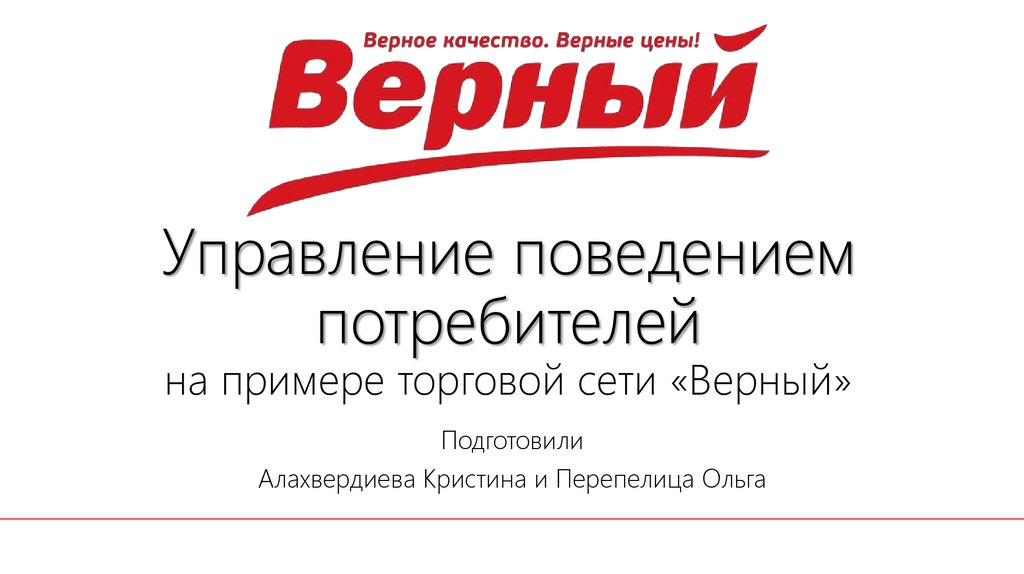 Верное качество. Верные цены!
Верный

Управление поведением потребителей
на примере торговой сети «Верный»

Подготовили
Алахвердиева Кристина и Перепелица Ольга